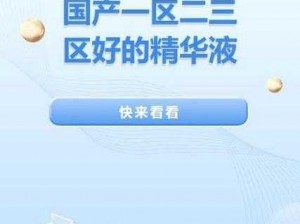 国产一区二三区好的精华液

快来看看